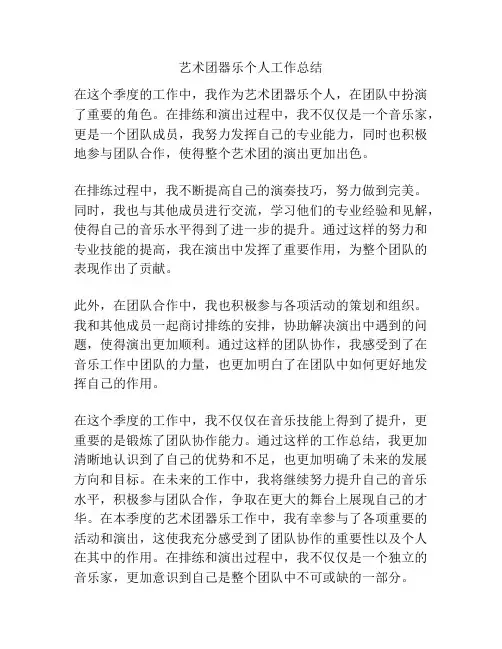 艺术团器乐个人工作总结

在这个季度的工作中，我作为艺术团器乐个人，在团队中扮演了重要的角色。在排练和演出过程中，我不仅仅是一个音乐家，更是一个团队成员，我努力发挥自己的专业能力，同时也积极地参与团队合作，使得整个艺术团的演出更加出色。

在排练过程中，我不断提高自己的演奏技巧，努力做到完美。同时，我也与其他成员进行交流，学习他们的专业经验和见解，使得自己的音乐水平得到了进一步的提升。通过这样的努力和专业技能的提高，我在演出中发挥了重要作用，为整个团队的表现作出了贡献。

此外，在团队合作中，我也积极参与各项活动的策划和组织。我和其他成员一起商讨排练的安排，协助解决演出中遇到的问题，使得演出更加顺利。通过这样的团队协作，我感受到了在音乐工作中团队的力量，也更加明白了在团队中如何更好地发挥自己的作用。

在这个季度的工作中，我不仅仅在音乐技能上得到了提升，更重要的是锻炼了团队协作能力。通过这样的工作总结，我更加清晰地认识到了自己的优势和不足，也更加明确了未来的发展方向和目标。在未来的工作中，我将继续努力提升自己的音乐水平，积极参与团队合作，争取在更大的舞台上展现自己的才华。在本季度的艺术团器乐工作中，我有幸参与了各项重要的活动和演出，这使我充分感受到了团队协作的重要性以及个人在其中的作用。在排练和演出过程中，我不仅仅是一个独立的音乐家，更加意识到自己是整个团队中不可或缺的一部分。